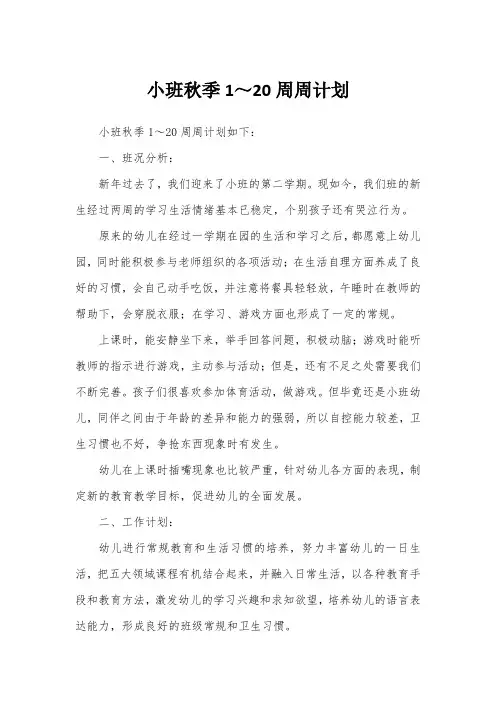 小班秋季 1～20 周周计划

小班秋季 1～20 周周计划如下：

一、班况分析：

新年过去了，我们迎来了小班的第二学期。现如今，我们班的新生经过两周的学习生活情绪基本已稳定，个别孩子还有哭泣行为。

原来的幼儿在经过一学期在园的生活和学习之后，都愿意上幼儿园，同时能积极参与老师组织的各项活动；在生活自理方面养成了良好的习惯，会自己动手吃饭，并注意将餐具轻轻放，午睡时在教师的帮助下，会穿脱衣服；在学习、游戏方面也形成了一定的常规。

上课时，能安静坐下来，举手回答问题，积极动脑；游戏时能听教师的指示进行游戏，主动参与活动；但是，还有不足之处需要我们不断完善。孩子们很喜欢参加体育活动，做游戏。但毕竟还是小班幼儿，同伴之间由于年龄的差异和能力的强弱，所以自控能力较差，卫生习惯也不好，争抢东西现象时有发生。

幼儿在上课时插嘴现象也比较严重，针对幼儿各方面的表现，制定新的教育教学目标，促进幼儿的全面发展。

二、工作计划：

幼儿进行常规教育和生活习惯的培养，努力丰富幼儿的一日生活，把五大领域课程有机结合起来，并融入日常生活，以各种教育手段和教育方法，激发幼儿的学习兴趣和求知欲望，培养幼儿的语言表达能力，形成良好的班级常规和卫生习惯。